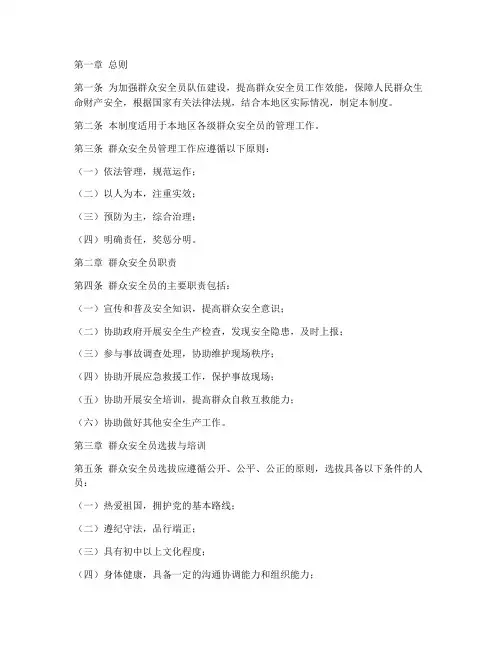 第一章 总则

第一条 为加强群众安全员队伍建设，提高群众安全员工作效能，保障人民群众生命财产安全，根据国家有关法律法规，结合本地区实际情况，制定本制度。

第二条 本制度适用于本地区各级群众安全员的管理工作。

第三条 群众安全员管理工作应遵循以下原则：

（一）依法管理，规范运作；

（二）以人为本，注重实效；

（三）预防为主，综合治理；

（四）明确责任，奖惩分明。

第二章 群众安全员职责

第四条 群众安全员的主要职责包括：

（一）宣传和普及安全知识，提高群众安全意识；

（二）协助政府开展安全生产检查，发现安全隐患，及时上报；

（三）参与事故调查处理，协助维护现场秩序；

（四）协助开展应急救援工作，保护事故现场；

（五）协助开展安全培训，提高群众自救互救能力；

（六）协助做好其他安全生产工作。

第三章 群众安全员选拔与培训

第五条 群众安全员选拔应遵循公开、公平、公正的原则，选拔具备以下条件的人员：

（一）热爱祖国，拥护党的基本路线；

（二）遵纪守法，品行端正；

（三）具有初中以上文化程度；

（四）身体健康，具备一定的沟通协调能力和组织能力；